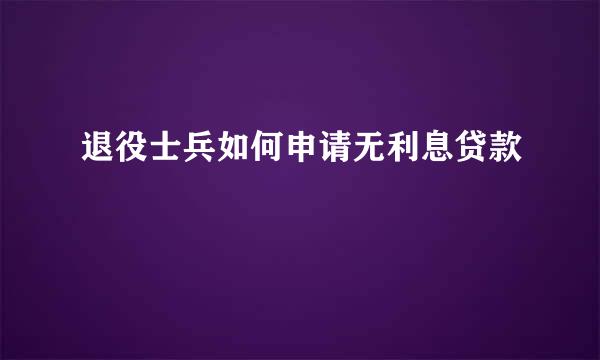 退役士兵如何申请无利息贷款